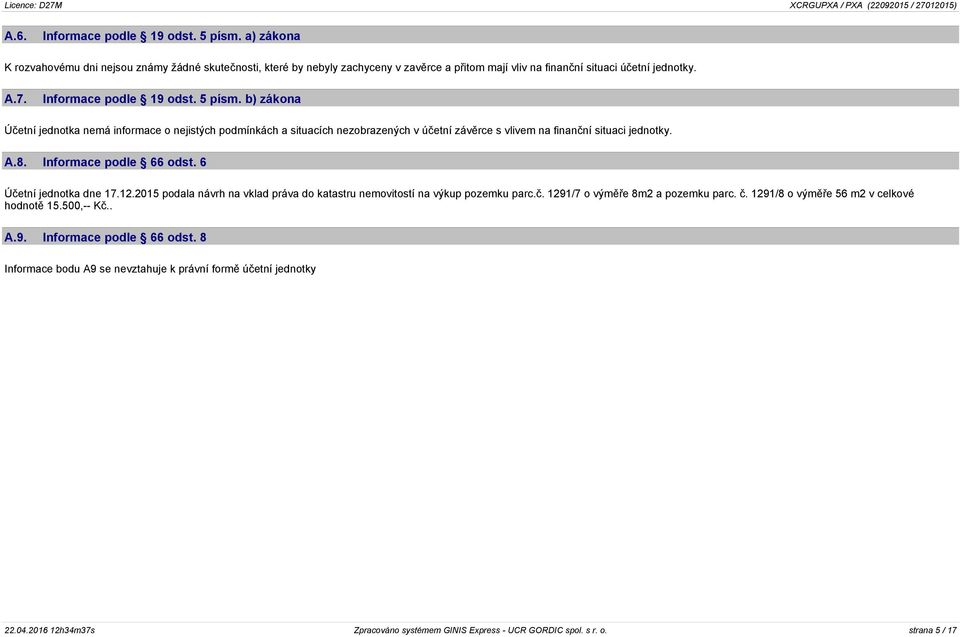 Licence: D27M

XCRGUPXA / PXA (22092015 / 27012015)

A.6. Informace podle § 19 odst. 5 písm. a) zákona

K rozvahovému dni nejsou známy žádné skutečnosti, které by nebyly zachyceny v závěrce a přitom mají vliv na finanční situaci účetní jednotky.

A.7. Informace podle § 19 odst. 5 písm. b) zákona

Účetní jednotka nemá informace o nejistých podmínkách a situacích nezobrazených v účetní závěrce s vlivem na finanční situaci jednotky.

A.8. Informace podle § 66 odst. 6

Účetní jednotka dne 17.12.2015 podala návrh na vklad práva do katastru nemovitostí na výkup pozemku parc.č. 1291/7 o výměře 8m2 a pozemku parc. č. 1291/8 o výměře 56 m2 v celkové hodnotě 15.500,-- Kč..

A.9. Informace podle § 66 odst. 8

Informace bodu A9 se nevztahuje k právní formě účetní jednotky

22.04.2016 12h34m37s

Zpracováno systémem GINIS Express - UCR GORDIC spol. s r. o.

strana 5 / 17